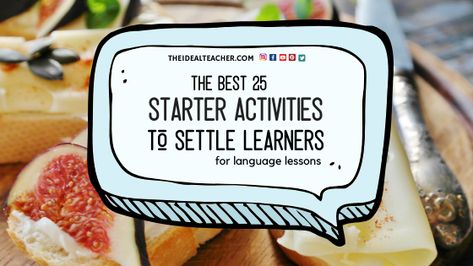 THEIDEALTEACHER.COM

THE BEST 25
STARTER ACTIVITIES
TO SETTLE LEARNERS
for language lessons